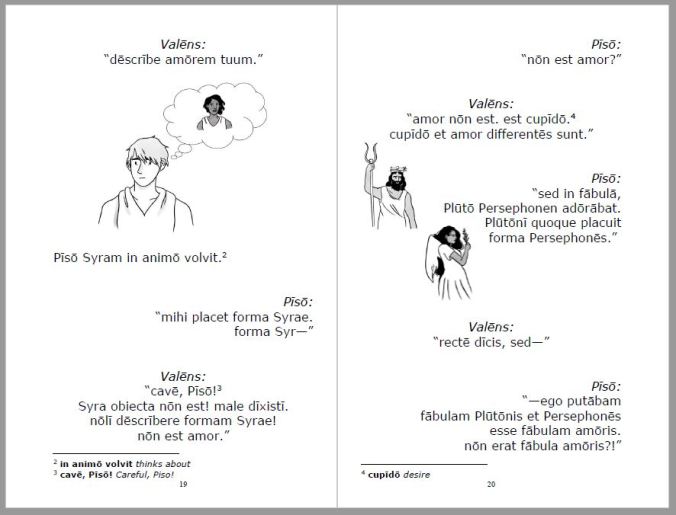 Valēns:
"dēscrībe amōrem tuum."

Pīsō Syram in animō volvit.$^2$

Pīsō:
"mihi placet forma Syrae. forma Syr—"

Valēns:
"cavē, Pīsō!$^3$
Syra obiecta nōn est! male dīxistī. nōlī dēscrībere formam Syrae! nōn est amor."

$^2$ in animō volvit thinks about
$^3$ cavē, Pīsō! Careful, Piso!

19

Pīsō:
"nōn est amor?"

Valēns:
"amor nōn est. est cupīdō.$^4$
cupīdō et amor differentēs sunt."

Pīsō:
"sed in fābulā, Plūtō Persephonen adōrābat. Plūtōnī quoque placuit forma Persephonēs."

Valēns:
"rectē dīcis, sed—"

Pīsō:
"—ego putābam fābulam Plūtōnis et Persephonēs esse fābulam amōris. nōn erat fābula amōris?!"

$^4$ cupīdō desire

20